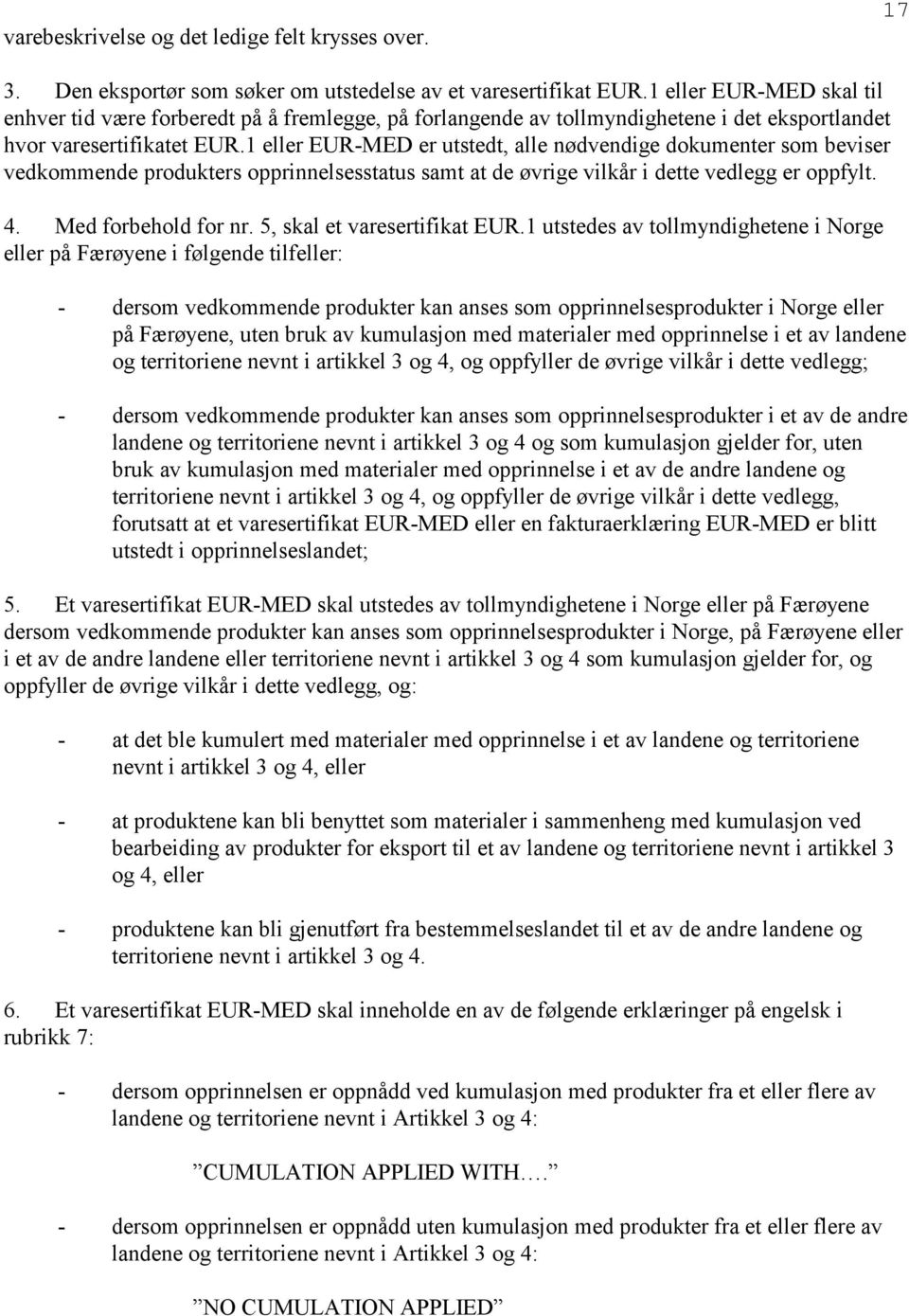 17

varebeskrivelse og det ledige felt krysses over.

3. Den eksportør som søker om utstedelse av et varesertifikat EUR.1 eller EUR-MED skal til enhver tid være forberedt på å fremlegge, på forlangende av tollmyndighetene i det eksportlandet hvor varesertifikatet EUR.1 eller EUR-MED er utstedt, alle nødvendige dokumenter som beviser vedkommende produkters opprinnelsesstatus samt at de øvrige vilkår i dette vedlegg er oppfylt.

4. Med forbehold for nr. 5, skal et varesertifikat EUR.1 utstedes av tollmyndighetene i Norge eller på Færøyene i følgende tilfeller:

- dersom vedkommende produkter kan anses som opprinnelsesprodukter i Norge eller på Færøyene, uten bruk av kumulasjon med materialer med opprinnelse i et av landene og territoriene nevnt i artikkel 3 og 4, og oppfyller de øvrige vilkår i dette vedlegg;

- dersom vedkommende produkter kan anses som opprinnelsesprodukter i et av de andre landene og territoriene nevnt i artikkel 3 og 4 og som kumulasjon gjelder for, uten bruk av kumulasjon med materialer med opprinnelse i et av de andre landene og territoriene nevnt i artikkel 3 og 4, og oppfyller de øvrige vilkår i dette vedlegg, forutsatt at et varesertifikat EUR-MED eller en fakturaerklæring EUR-MED er blitt utstedt i opprinnelseslandet;

5. Et varesertifikat EUR-MED skal utstedes av tollmyndighetene i Norge eller på Færøyene dersom vedkommende produkter kan anses som opprinnelsesprodukter i Norge, på Færøyene eller i et av de andre landene eller territoriene nevnt i artikkel 3 og 4 som kumulasjon gjelder for, og oppfyller de øvrige vilkår i dette vedlegg, og:

- at det ble kumulert med materialer med opprinnelse i et av landene og territoriene nevnt i artikkel 3 og 4, eller

- at produktene kan bli benyttet som materialer i sammenheng med kumulasjon ved bearbeiding av produkter for eksport til et av landene og territoriene nevnt i artikkel 3 og 4, eller

- produktene kan bli gjenutført fra bestemmelseslandet til et av de andre landene og territoriene nevnt i artikkel 3 og 4.

6. Et varesertifikat EUR-MED skal inneholde en av de følgende erklæringer på engelsk i rubrikk 7:

- dersom opprinnelsen er oppnådd ved kumulasjon med produkter fra et eller flere av landene og territoriene nevnt i Artikkel 3 og 4:

”CUMULATION APPLIED WITH.…”

- dersom opprinnelsen er oppnådd uten kumulasjon med produkter fra et eller flere av landene og territoriene nevnt i Artikkel 3 og 4:

”NO CUMULATION APPLIED”